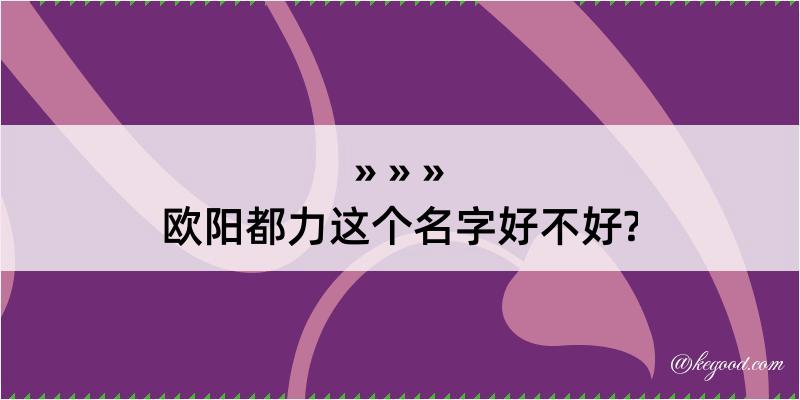 » » »
欧阳都力这个名字好不好?

@kegood.com